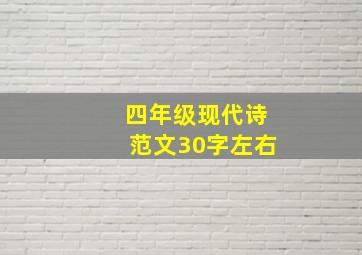 四年级现代诗
范文30字左右